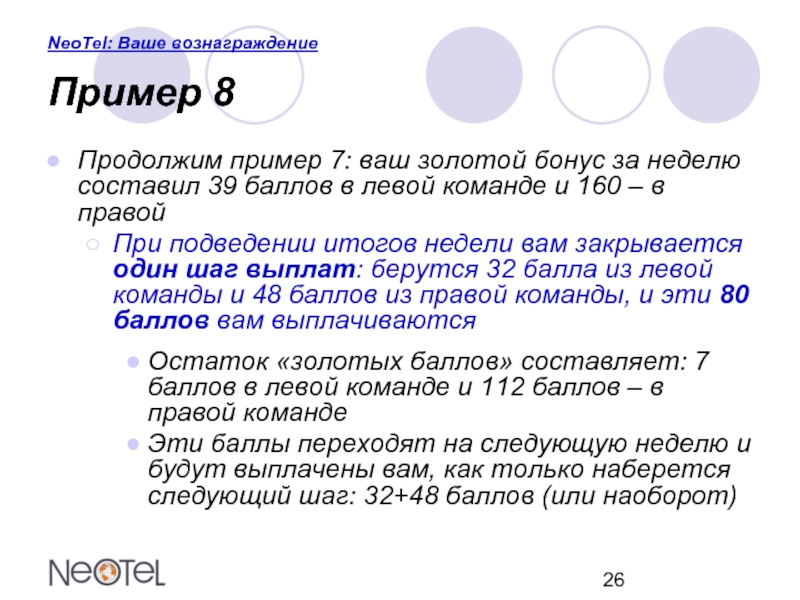 NeoTel: Ваше вознаграждение

Пример 8

Продолжим пример 7: ваш золотой бонус за неделю составил 39 баллов в левой команде и 160 – в правой

При подведении итогов недели вам закрывается один шаг выплат: берутся 32 балла из левой команды и 48 баллов из правой команды, и эти 80 баллов вам выплачиваются

Остаток «золотых баллов» составляет: 7 баллов в левой команде и 112 баллов – в правой команде

Эти баллы переходят на следующую неделю и будут выплачены вам, как только наберется следующий шаг: 32+48 баллов (или наоборот)

NeoTeL

26